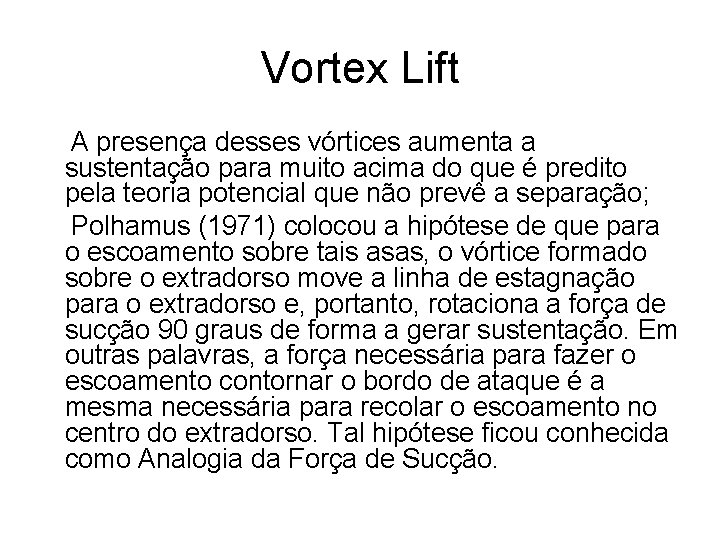 Vortex Lift

A presença desses vórtices aumenta a sustentação para muito acima do que é predito pela teoria potencial que não prevê a separação;

Polhamus (1971) colocou a hipótese de que para o escoamento sobre tais asas, o vórtice formado sobre o extradorso move a linha de estagnação para o extradorso e, portanto, rotaciona a força de sucção 90 graus de forma a gerar sustentação. Em outras palavras, a força necessária para fazer o escoamento contornar o bordo de ataque é a mesma necessária para recolar o escoamento no centro do extradorso. Tal hipótese ficou conhecida como Analogia da Força de Sucção.